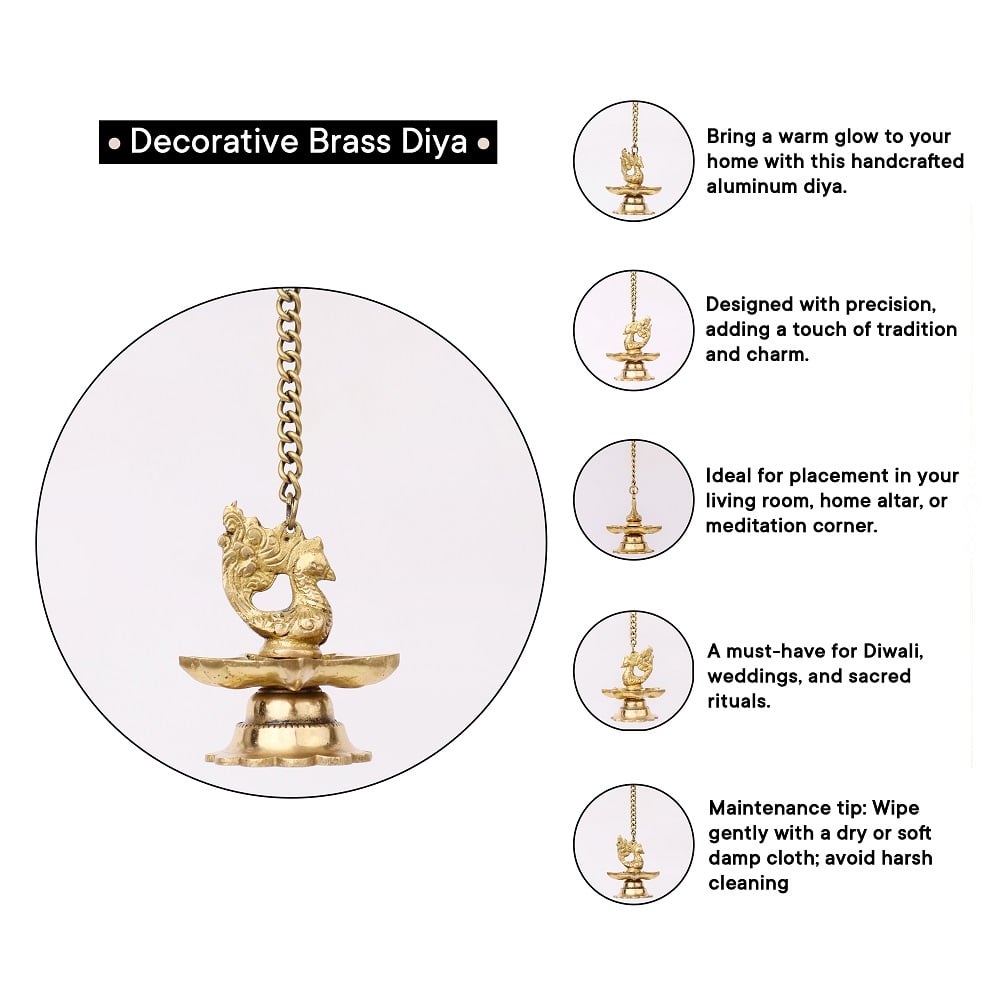 • Decorative Brass Diya •

Bring a warm glow to your home with this handcrafted aluminum diya.

Designed with precision, adding a touch of tradition and charm.

Ideal for placement in your living room, home altar, or meditation corner.

A must-have for Diwali, weddings, and sacred rituals.

Maintenance tip: Wipe gently with a dry or soft damp cloth; avoid harsh cleaning